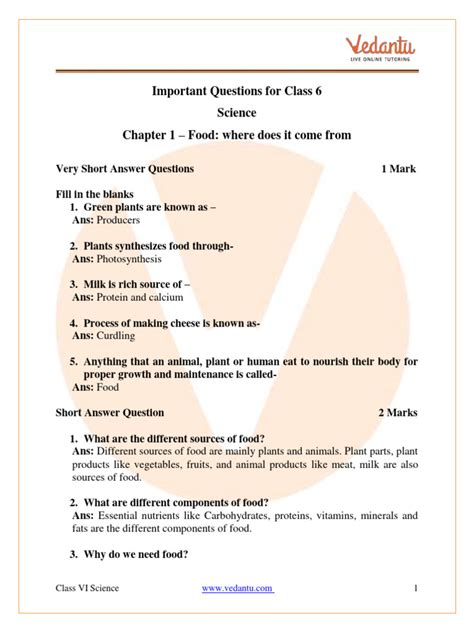 Vedantu
LIVE ONLINE TUTORING

Important Questions for Class 6
Science
Chapter 1 – Food: where does it come from

Very Short Answer Questions 1 Mark

Fill in the blanks
1. Green plants are known as –
Ans: Producers

2. Plants synthesizes food through-
Ans: Photosynthesis

3. Milk is rich source of –
Ans: Protein and calcium

4. Process of making cheese is known as-
Ans: Curdling

5. Anything that an animal, plant or human eat to nourish their body for proper growth and maintenance is called-
Ans: Food

Short Answer Question 2 Marks

1. What are the different sources of food?
Ans: Different sources of food are mainly plants and animals. Plant parts, plant products like vegetables, fruits, and animal products like meat, milk are also sources of food.

2. What are different components of food?
Ans: Essential nutrients like Carbohydrates, proteins, vitamins, minerals and fats are the different components of food.

3. Why do we need food?

Class VI Science www.vedantu.com 1